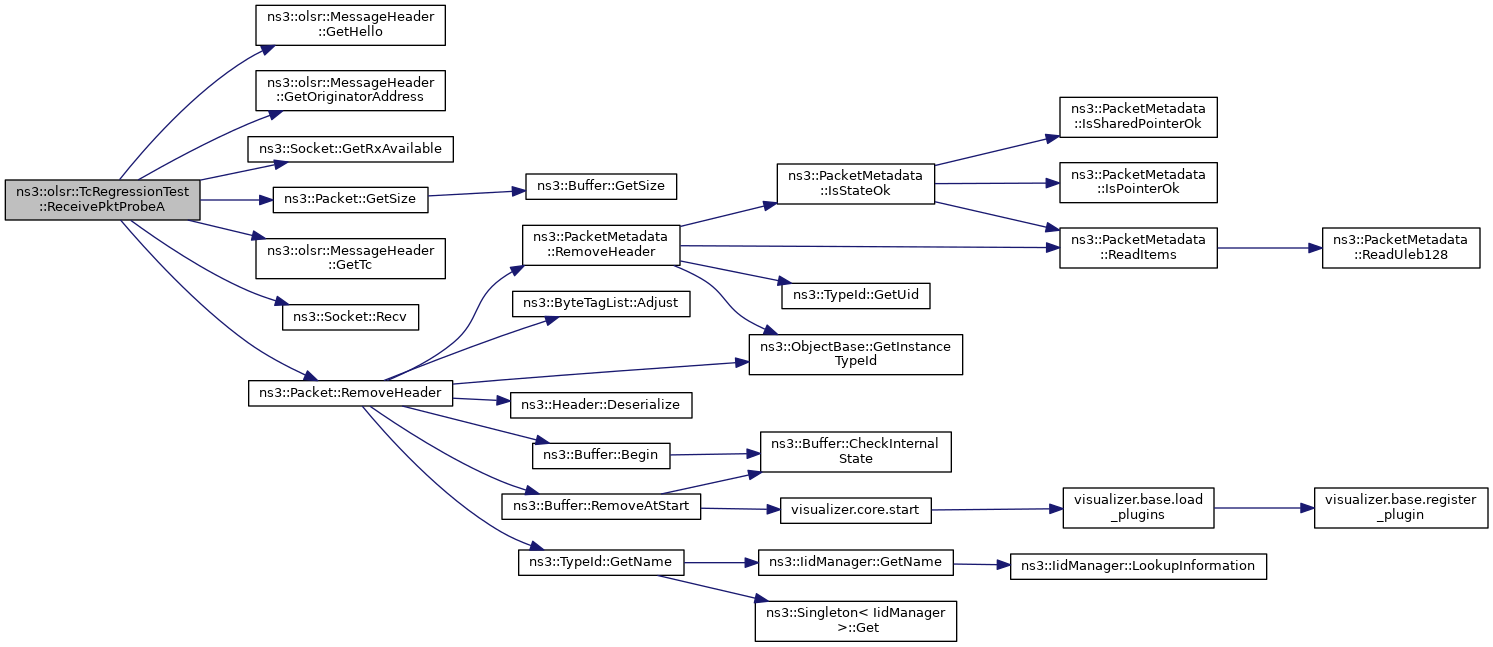 ns3::olsr::TcRegressionTest ::ReceivePktProbeA

ns3::olsr::MessageHeader ::GetHello

ns3::olsr::MessageHeader ::GetOriginatorAddress

ns3::Socket::GetRxAvailable

ns3::Packet::GetSize

ns3::olsr::MessageHeader ::GetTc

ns3::Socket::Recv

ns3::Packet::RemoveHeader

ns3::Buffer::GetSize

ns3::PacketMetadata ::RemoveHeader

ns3::ByteTagList::Adjust

ns3::Header::Deserialize

ns3::Buffer::Begin

ns3::Buffer::RemoveAtStart

ns3::TypeId::GetName

ns3::PacketMetadata ::IsStateOk

ns3::TypeId::GetUid

ns3::ObjectBase::GetInstance TypeId

ns3::Buffer::CheckInternal State

visualizer.core.start

ns3::IidManager::GetName

ns3::Singleton< IidManager >::Get

ns3::PacketMetadata ::IsSharedPointerOk

ns3::PacketMetadata ::IsPointerOk

ns3::PacketMetadata ::ReadItems

visualizer.base.load _plugins

ns3::IidManager::LookupInformation

ns3::PacketMetadata ::ReadUleb128

visualizer.base.register _plugin